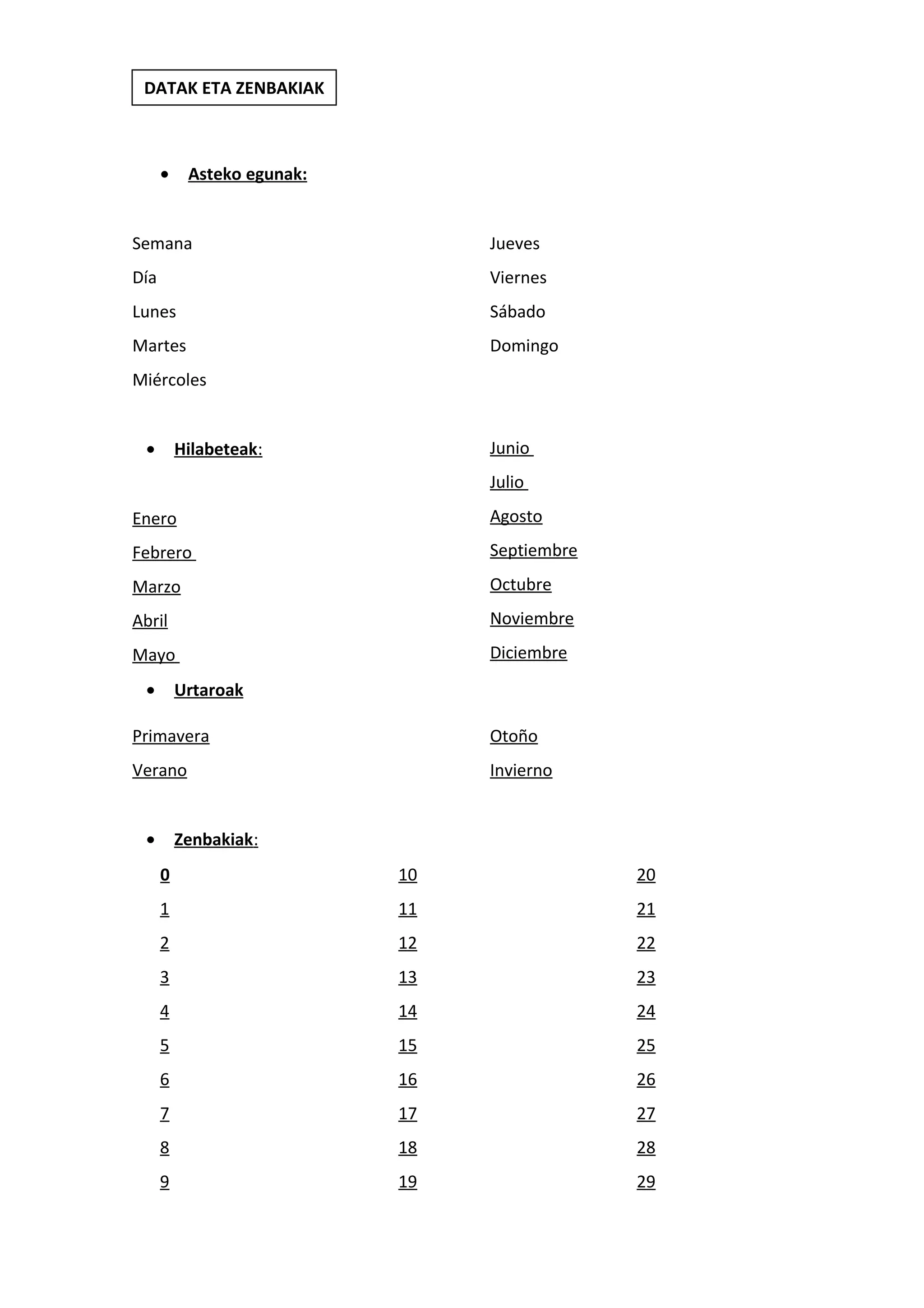 DATAK ETA ZENBAKIAK

• Asteko egunak:

Semana
Día
Lunes
Martes
Miércoles

Jueves
Viernes
Sábado
Domingo

• Hilabeteak:

Enero
Febrero
Marzo
Abril
Mayo

Junio
Julio
Agosto
Septiembre
Octubre
Noviembre
Diciembre

• Urtaroak

Primavera
Verano

Otoño
Invierno

• Zenbakiak:

0
1
2
3
4
5
6
7
8
9

10
11
12
13
14
15
16
17
18
19

20
21
22
23
24
25
26
27
28
29